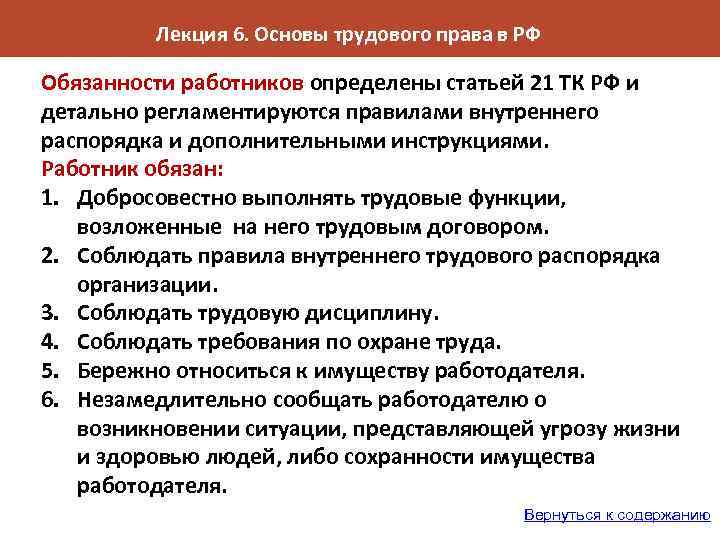 Лекция 6. Основы трудового права в РФ

Обязанности работников определены статьей 21 ТК РФ и детально регламентируются правилами внутреннего распорядка и дополнительными инструкциями.
Работник обязан:
1. Добросовестно выполнять трудовые функции, возложенные на него трудовым договором.
2. Соблюдать правила внутреннего трудового распорядка организации.
3. Соблюдать трудовую дисциплину.
4. Соблюдать требования по охране труда.
5. Бережно относиться к имуществу работодателя.
6. Незамедлительно сообщать работодателю о возникновении ситуации, представляющей угрозу жизни и здоровью людей, либо сохранности имущества работодателя.

Вернуться к содержанию